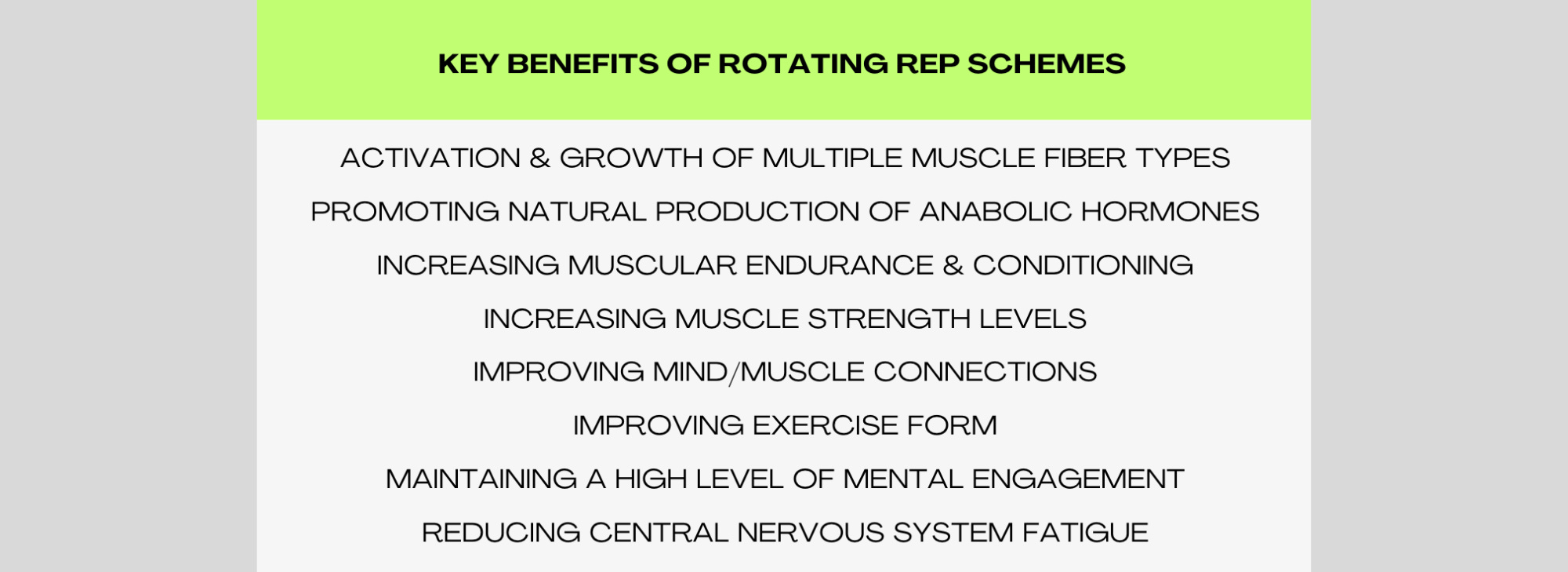 KEY BENEFITS OF ROTATING REP SCHEMES

ACTIVATION & GROWTH OF MULTIPLE MUSCLE FIBER TYPES

PROMOTING NATURAL PRODUCTION OF ANABOLIC HORMONES

INCREASING MUSCULAR ENDURANCE & CONDITIONING

INCREASING MUSCLE STRENGTH LEVELS

IMPROVING MIND/MUSCLE CONNECTIONS

IMPROVING EXERCISE FORM

MAINTAINING A HIGH LEVEL OF MENTAL ENGAGEMENT

REDUCING CENTRAL NERVOUS SYSTEM FATIGUE